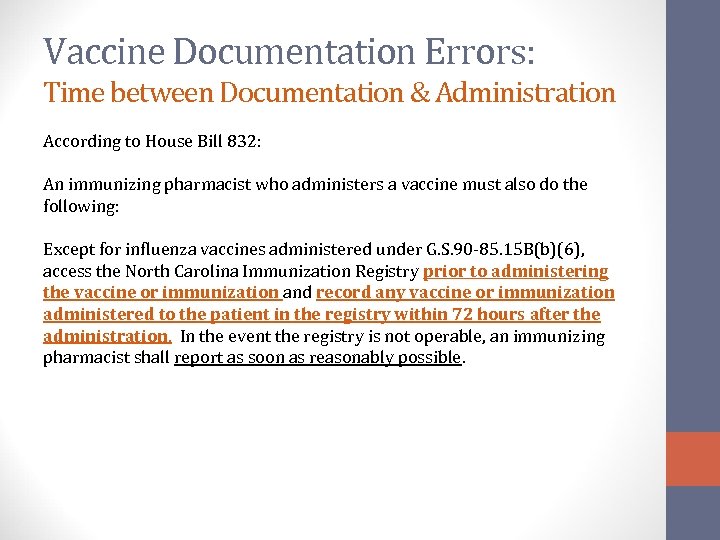 Vaccine Documentation Errors:
Time between Documentation & Administration

According to House Bill 832:

An immunizing pharmacist who administers a vaccine must also do the following:

Except for influenza vaccines administered under G.S.90-85.15B(b)(6), access the North Carolina Immunization Registry prior to administering the vaccine or immunization and record any vaccine or immunization administered to the patient in the registry within 72 hours after the administration. In the event the registry is not operable, an immunizing pharmacist shall report as soon as reasonably possible.